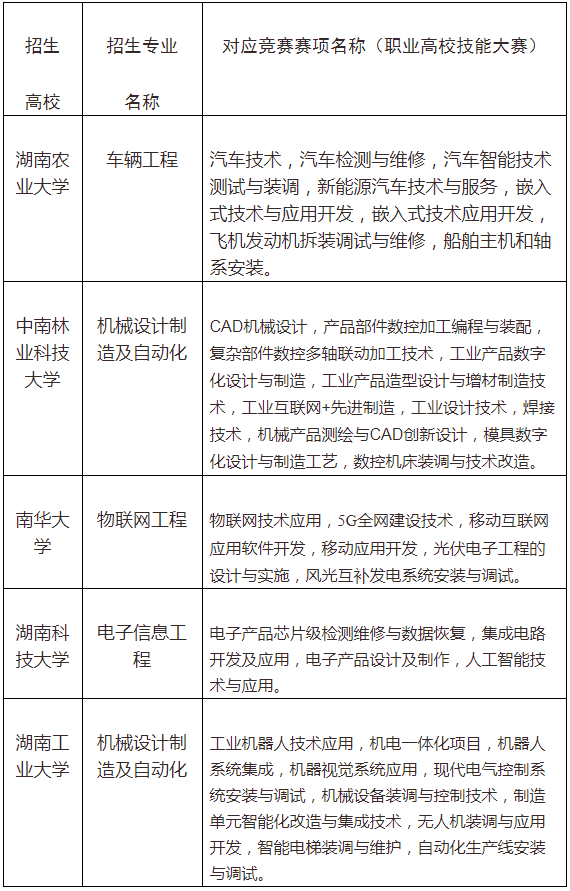 | 招生高校 | 招生专业名称 | 对应竞赛赛项名称（职业高校技能大赛） |
|---|---|---|
| 湖南农业大学 | 车辆工程 | 汽车技术，汽车检测与维修，汽车智能技术测试与装调，新能源汽车技术与服务，嵌入式技术与应用开发，嵌入式技术应用开发，飞机发动机拆装调试与维修，船舶主机和轴系安装。 |
| 中南林业科技大学 | 机械设计制造及自动化 | CAD机械设计，产品部件数控加工编程与装配，复杂部件数控多轴联动加工技术，工业产品数字化设计与制造，工业产品造型设计与增材制造技术，工业互联网+先进制造，工业设计技术，焊接技术，机械产品测绘与CAD创新设计，模具数字化设计与制造工艺，数控机床装调与技术改造。 |
| 南华大学 | 物联网工程 | 物联网技术应用，5G全网建设技术，移动互联网应用软件开发，移动应用开发，光伏电子工程的设计与实施，风光互补发电系统安装与调试。 |
| 湖南科技大学 | 电子信息工程 | 电子产品芯片级检测维修与数据恢复，集成电路开发及应用，电子产品设计及制作，人工智能技术与应用。 |
| 湖南工业大学 | 机械设计制造及自动化 | 工业机器人技术应用，机电一体化项目，机器人系统集成，机器视觉系统应用，现代电气控制系统安装与调试，机械设备装调与控制技术，制造单元智能化改造与集成技术，无人机装调与应用开发，智能电梯装调与维护，自动化生产线安装与调试。 |